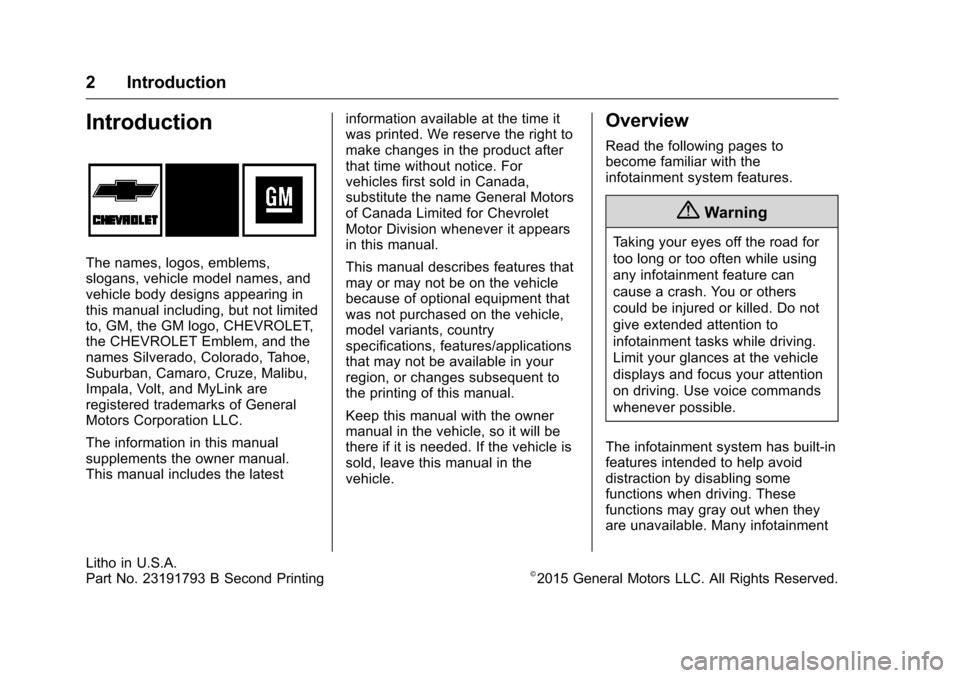 2 Introduction

Introduction

CHEVROLET

GM

The names, logos, emblems, slogans, vehicle model names, and vehicle body designs appearing in this manual including, but not limited to, GM, the GM logo, CHEVROLET, the CHEVROLET Emblem, and the names Silverado, Colorado, Tahoe, Suburban, Camaro, Cruze, Malibu, Impala, Volt, and MyLink are registered trademarks of General Motors Corporation LLC.

The information in this manual supplements the owner manual. This manual includes the latest information available at the time it was printed. We reserve the right to make changes in the product after that time without notice. For vehicles first sold in Canada, substitute the name General Motors of Canada Limited for Chevrolet Motor Division whenever it appears in this manual.

This manual describes features that may or may not be on the vehicle because of optional equipment that was not purchased on the vehicle, model variants, country specifications, features/applications that may not be available in your region, or changes subsequent to the printing of this manual.

Keep this manual with the owner manual in the vehicle, so it will be there if it is needed. If the vehicle is sold, leave this manual in the vehicle.

Overview

Read the following pages to become familiar with the infotainment system features.

Warning

Taking your eyes off the road for too long or too often while using any infotainment feature can cause a crash. You or others could be injured or killed. Do not give extended attention to infotainment tasks while driving. Limit your glances at the vehicle displays and focus your attention on driving. Use voice commands whenever possible.

The infotainment system has built-in features intended to help avoid distraction by disabling some functions when driving. These functions may gray out when they are unavailable. Many infotainment

Litho in U.S.A.
Part No. 23191793 B Second Printing

©2015 General Motors LLC. All Rights Reserved.

carmanualsonline.info